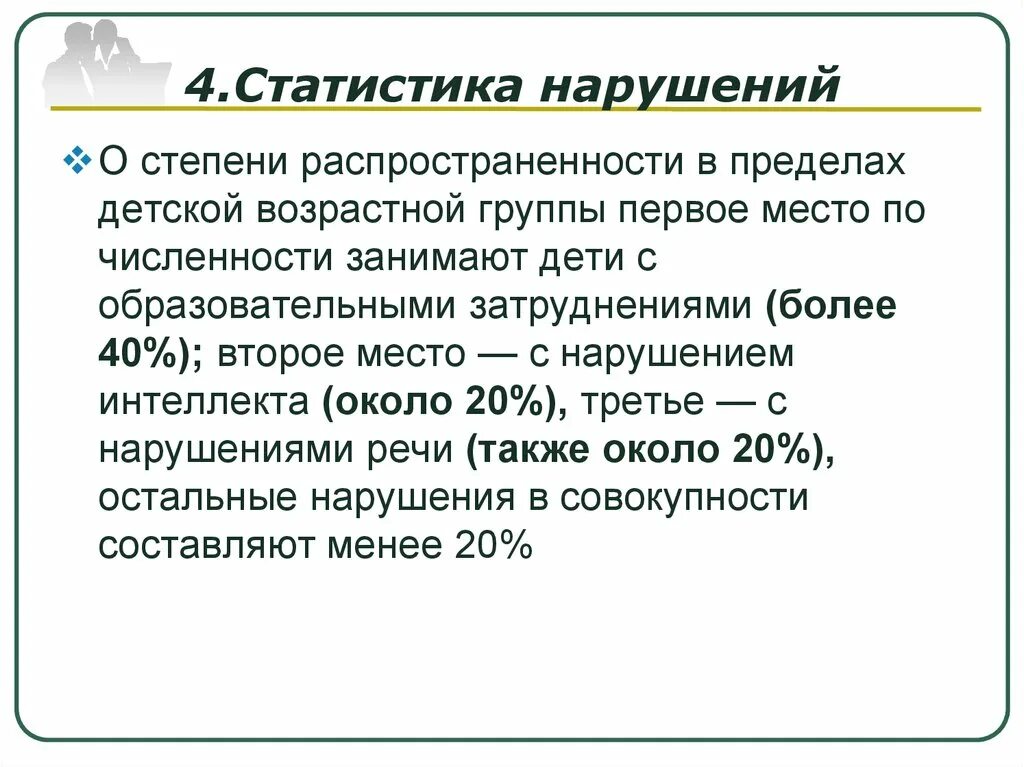 4.Статистика нарушений

О степени распространенности в пределах детской возрастной группы первое место по численности занимают дети с образовательными затруднениями (более 40%); второе место — с нарушением интеллекта (около 20%), третье — с нарушениями речи (также около 20%), остальные нарушения в совокупности составляют менее 20%